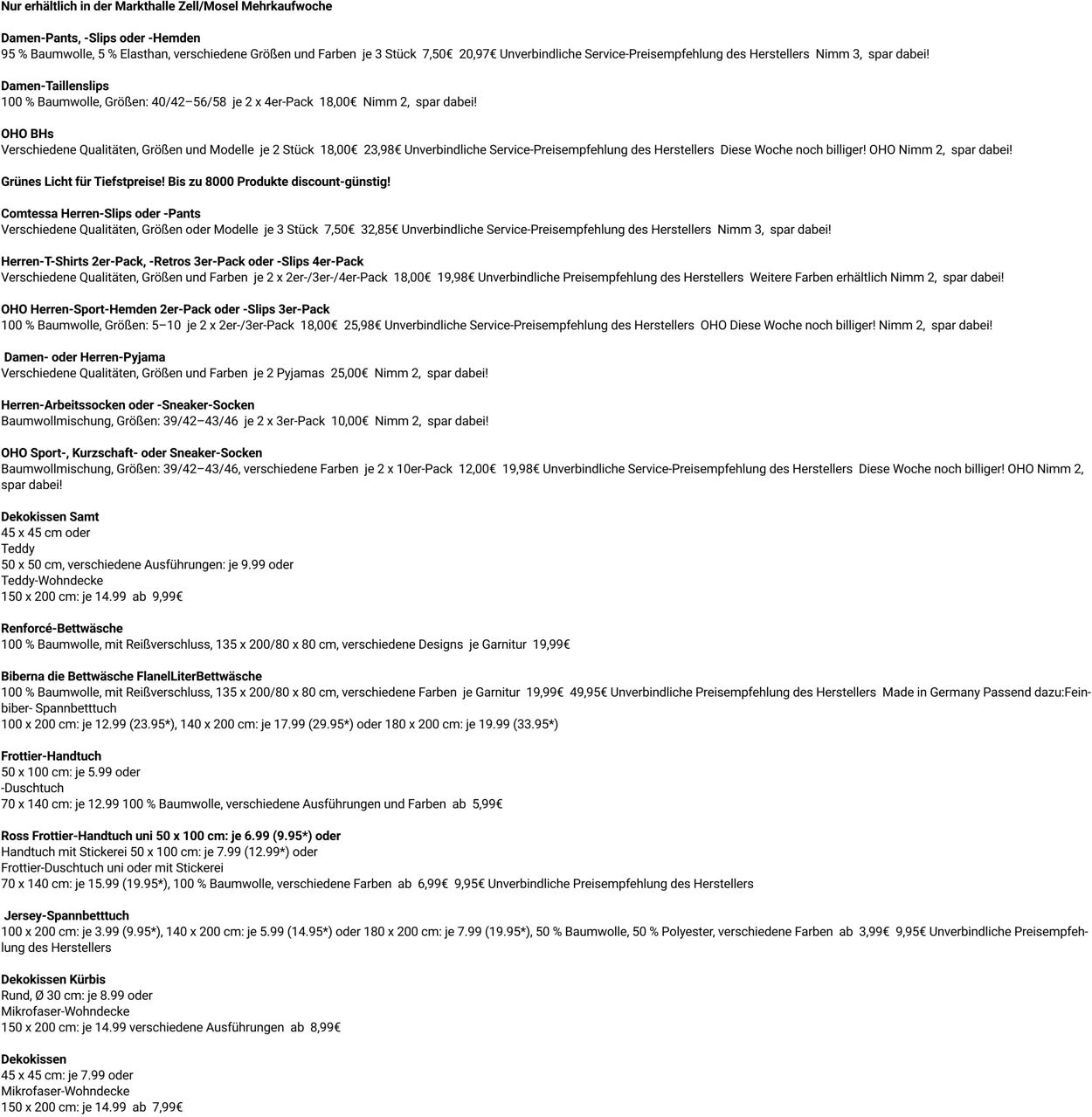 Nur erhältlich in der Markthalle Zell/Mosel Mehrkaufwoche

Damen-Pants, -Slips oder -Hemden
95 % Baumwolle, 5 % Elasthan, verschiedene Größen und Farben je 3 Stück 7,50€ 20,97€ Unverbindliche Service-Preisempfehlung des Herstellers Nimm 3, spar dabei!

Damen-Taillenslips
100 % Baumwolle, Größen: 40/42–56/58 je 2 x 4er-Pack 18,00€ Nimm 2, spar dabei!

OHO BHs
Verschiedene Qualitäten, Größen und Modelle je 2 Stück 18,00€ 23,98€ Unverbindliche Service-Preisempfehlung des Herstellers Diese Woche noch billiger! OHO Nimm 2, spar dabei!

Grünes Licht für Tiefstpreise! Bis zu 8000 Produkte discount-günstig!

Comtessa Herren-Slips oder -Pants
Verschiedene Qualitäten, Größen oder Modelle je 3 Stück 7,50€ 32,85€ Unverbindliche Service-Preisempfehlung des Herstellers Nimm 3, spar dabei!

Herren-T-Shirts 2er-Pack, -Retros 3er-Pack oder -Slips 4er-Pack
Verschiedene Qualitäten, Größen und Farben je 2 x 2er-/3er-/4er-Pack 18,00€ 19,98€ Unverbindliche Preisempfehlung des Herstellers Weitere Farben erhältlich Nimm 2, spar dabei!

OHO Herren-Sport-Hemden 2er-Pack oder -Slips 3er-Pack
100 % Baumwolle, Größen: 5–10 je 2 x 2er-/3er-Pack 18,00€ 25,98€ Unverbindliche Service-Preisempfehlung des Herstellers OHO Diese Woche noch billiger! Nimm 2, spar dabei!

Damen- oder Herren-Pyjama
Verschiedene Qualitäten, Größen und Farben je 2 Pyjamas 25,00€ Nimm 2, spar dabei!

Herren-Arbeitssocken oder -Sneaker-Socken
Baumwollmischung, Größen: 39/42–43/46 je 2 x 3er-Pack 10,00€ Nimm 2, spar dabei!

OHO Sport-, Kurzschaft- oder Sneaker-Socken
Baumwollmischung, Größen: 39/42–43/46, verschiedene Farben je 2 x 10er-Pack 12,00€ 19,98€ Unverbindliche Service-Preisempfehlung des Herstellers Diese Woche noch billiger! OHO Nimm 2, spar dabei!

Dekokissen Samt
45 x 45 cm oder
Teddy
50 x 50 cm, verschiedene Ausführungen: je 9.99 oder
Teddy-Wohndecke
150 x 200 cm: je 14.99 ab 9,99€

Renforcé-Bettwäsche
100 % Baumwolle, mit Reißverschluss, 135 x 200/80 x 80 cm, verschiedene Designs je Garnitur 19,99€

Biberna die Bettwäsche FlanelLiterBettwäsche
100 % Baumwolle, mit Reißverschluss, 135 x 200/80 x 80 cm, verschiedene Farben je Garnitur 19,99€ 49,95€ Unverbindliche Preisempfehlung des Herstellers Made in Germany Passend dazu:Feinbiber- Spannbetttuch
100 x 200 cm: je 12.99 (23.95*), 140 x 200 cm: je 17.99 (29.95*) oder 180 x 200 cm: je 19.99 (33.95*)

Frottier-Handtuch
50 x 100 cm: je 5.99 oder
-Duschtuch
70 x 140 cm: je 12.99 100 % Baumwolle, verschiedene Ausführungen und Farben ab 5,99€

Ross Frottier-Handtuch uni 50 x 100 cm: je 6.99 (9.95*) oder
Handtuch mit Stickerei 50 x 100 cm: je 7.99 (12.99*) oder
Frottier-Duschtuch uni oder mit Stickerei
70 x 140 cm: je 15.99 (19.95*), 100 % Baumwolle, verschiedene Farben ab 6,99€ 9,95€ Unverbindliche Preisempfehlung des Herstellers

Jersey-Spannbetttuch
100 x 200 cm: je 3.99 (9.95*), 140 x 200 cm: je 5.99 (14.95*) oder 180 x 200 cm: je 7.99 (19.95*), 50 % Baumwolle, 50 % Polyester, verschiedene Farben ab 3,99€ 9,95€ Unverbindliche Preisempfehlung des Herstellers

Dekokissen Kürbis
Rund, Ø 30 cm: je 8.99 oder
Mikrofaser-Wohndecke
150 x 200 cm: je 14.99 verschiedene Ausführungen ab 8,99€

Dekokissen
45 x 45 cm: je 7.99 oder
Mikrofaser-Wohndecke
150 x 200 cm: je 14.99 ab 7,99€